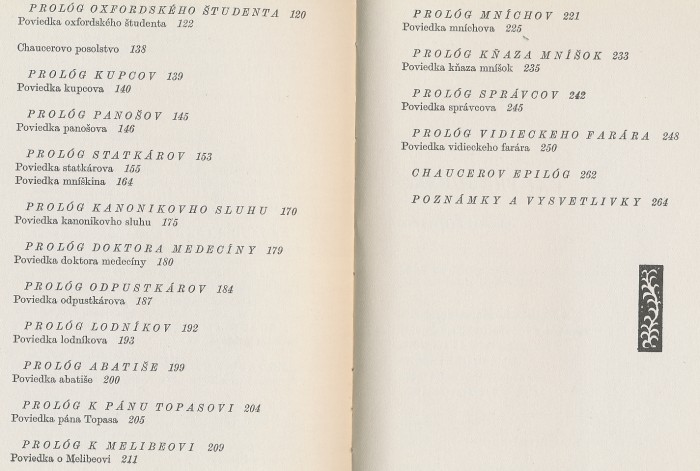 PROLÓG OXFORDSKÉHO ŠTUDENTA 120
Poviedka oxfordského študenta 122

Chaucerovo posolstvo 138

PROLÓG KUPCOV 139
Poviedka kupcova 140

PROLÓG PANOŠOV 145
Poviedka panošova 146

PROLÓG STATKÁROV 153
Poviedka statkárova 155
Poviedka mníškina 164

PROLÓG KANONIKOVHO SLUHU 170
Poviedka kanonikovho sluhu 175

PROLÓG DOKTORA MEDECÍNY 179
Poviedka doktora medecíny 180

PROLÓG ODPUSTKÁROV 184
Poviedka odpustkárova 187

PROLÓG LODNÍKOV 192
Poviedka lodníkova 193

PROLÓG ABATIŠE 199
Poviedka abatiše 200

PROLÓG K PÁNU TOPASOVI 204
Poviedka pána Topasa 205

PROLÓG K MELIBEOVI 209
Poviedka o Melibeovi 211

PROLÓG MNÍCHOV 221
Poviedka mníchova 225

PROLÓG KŇAZA MNÍŠOK 233
Poviedka kňaza mníšok 235

PROLÓG SPRÁVCOV 242
Poviedka správcova 245

PROLÓG VIDIECKEHO FARÁRA 248
Poviedka vidieckeho farára 250

CHAUCEROV EPILÓG 262

POZNÁMKY A VYSVETLIVKY 264